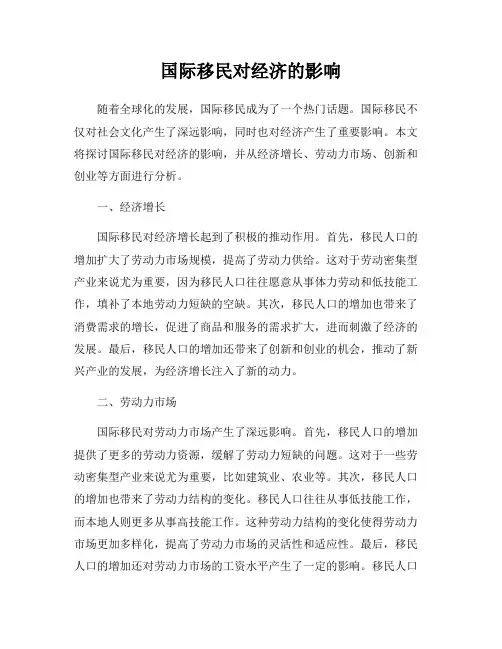 国际移民对经济的影响

随着全球化的发展，国际移民成为了一个热门话题。国际移民不仅对社会文化产生了深远影响，同时也对经济产生了重要影响。本文将探讨国际移民对经济的影响，并从经济增长、劳动力市场、创新和创业等方面进行分析。

一、经济增长

国际移民对经济增长起到了积极的推动作用。首先，移民人口的增加扩大了劳动力市场规模，提高了劳动力供给。这对于劳动密集型产业来说尤为重要，因为移民人口往往愿意从事体力劳动和低技能工作，填补了本地劳动力短缺的空缺。其次，移民人口的增加也带来了消费需求的增长，促进了商品和服务的需求扩大，进而刺激了经济的发展。最后，移民人口的增加还带来了创新和创业的机会，推动了新兴产业的发展，为经济增长注入了新的动力。

二、劳动力市场

国际移民对劳动力市场产生了深远影响。首先，移民人口的增加提供了更多的劳动力资源，缓解了劳动力短缺的问题。这对于一些劳动密集型产业来说尤为重要，比如建筑业、农业等。其次，移民人口的增加也带来了劳动力结构的变化。移民人口往往从事低技能工作，而本地人则更多从事高技能工作。这种劳动力结构的变化使得劳动力市场更加多样化，提高了劳动力市场的灵活性和适应性。最后，移民人口的增加还对劳动力市场的工资水平产生了一定的影响。移民人口